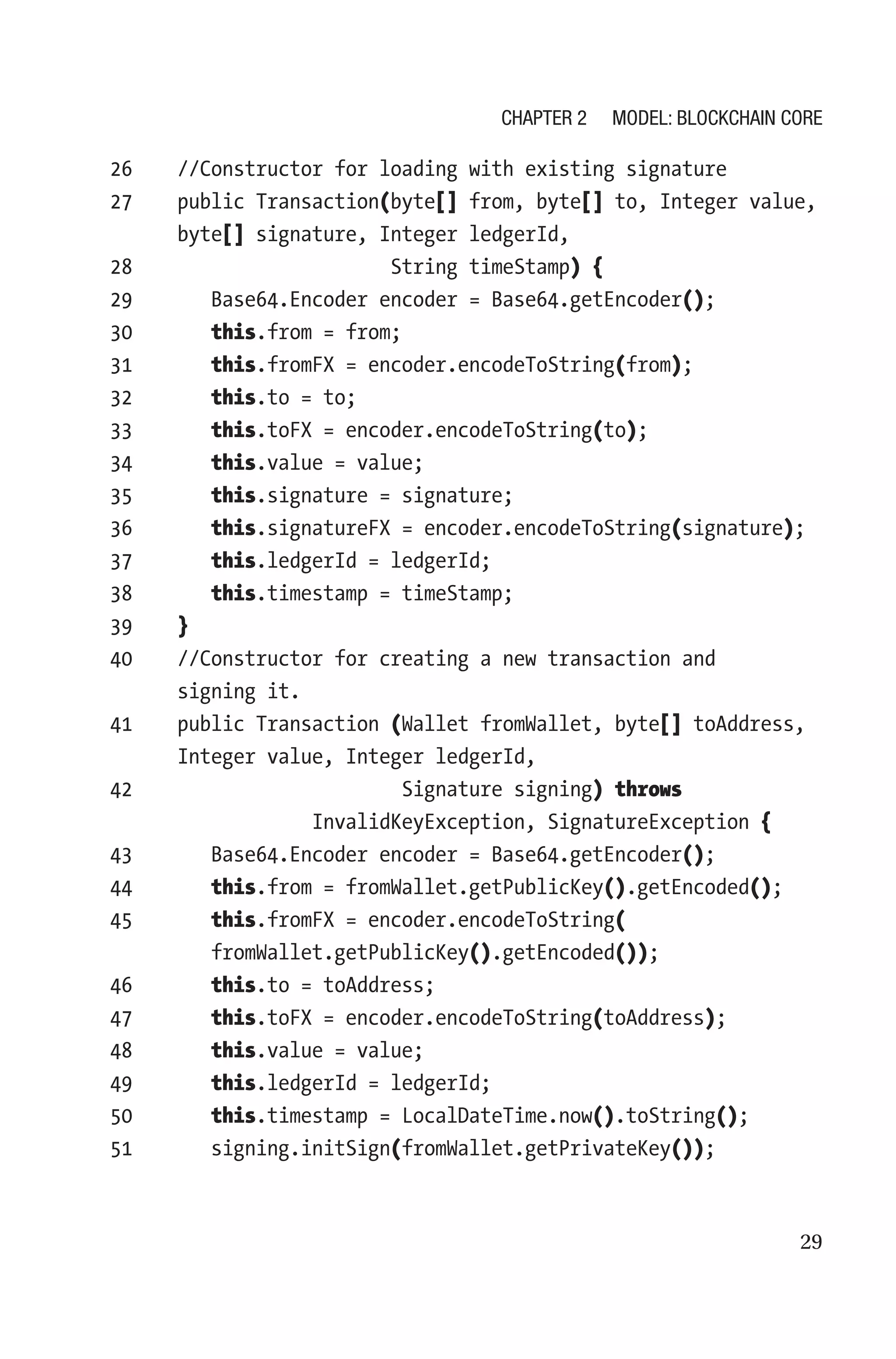 CHAPTER 2 MODEL: BLOCKCHAIN CORE

26 //Constructor for loading with existing signature
27 public Transaction(byte[] from, byte[] to, Integer value, byte[] signature, Integer ledgerId,
28 String timeStamp) {
29 Base64.Encoder encoder = Base64.getEncoder();
30 this.from = from;
31 this.fromFX = encoder.encodeToString(from);
32 this.to = to;
33 this.toFX = encoder.encodeToString(to);
34 this.value = value;
35 this.signature = signature;
36 this.signatureFX = encoder.encodeToString(signature);
37 this.ledgerId = ledgerId;
38 this.timestamp = timeStamp;
39 }
40 //Constructor for creating a new transaction and signing it.
41 public Transaction (Wallet fromWallet, byte[] toAddress, Integer value, Integer ledgerId,
42 Signature signing) throws InvalidKeyException, SignatureException {
43 Base64.Encoder encoder = Base64.getEncoder();
44 this.from = fromWallet.getPublicKey().getEncoded();
45 this.fromFX = encoder.encodeToString( fromWallet.getPublicKey().getEncoded());
46 this.to = toAddress;
47 this.toFX = encoder.encodeToString(toAddress);
48 this.value = value;
49 this.ledgerId = ledgerId;
50 this.timestamp = LocalDateTime.now().toString();
51 signing.initSign(fromWallet.getPrivateKey());

29